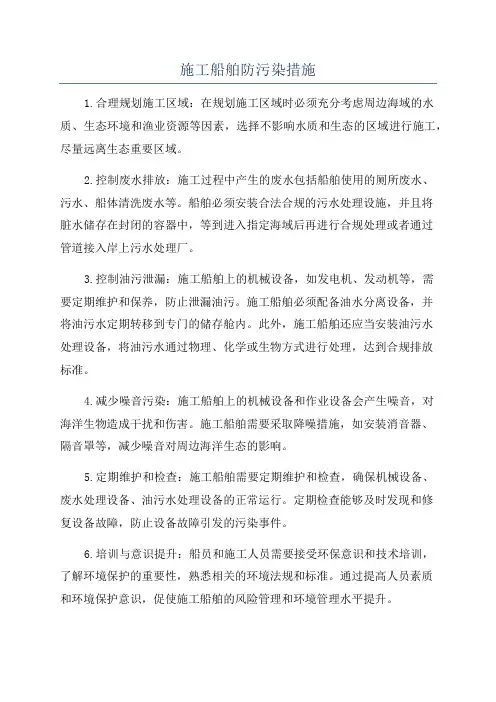 施工船舶防污染措施

1.合理规划施工区域：在规划施工区域时必须充分考虑周边海域的水质、生态环境和渔业资源等因素，选择不影响水质和生态的区域进行施工，尽量远离生态重要区域。

2.控制废水排放：施工过程中产生的废水包括船舶使用的厕所废水、污水、船体清洗废水等。船舶必须安装合法合规的污水处理设施，并且将脏水储存在封闭的容器中，等到进入指定海域后再进行合规处理或者通过管道接入岸上污水处理厂。

3.控制油污泄漏：施工船舶上的机械设备，如发电机、发动机等，需要定期维护和保养，防止泄漏油污。施工船舶必须配备油水分离设备，并将油污水定期转移到专门的储存舱内。此外，施工船舶还应当安装油污水处理设备，将油污水通过物理、化学或生物方式进行处理，达到合规排放标准。

4.减少噪音污染：施工船舶上的机械设备和作业设备会产生噪音，对海洋生物造成干扰和伤害。施工船舶需要采取降噪措施，如安装消音器、隔音罩等，减少噪音对周边海洋生态的影响。

5.定期维护和检查：施工船舶需要定期维护和检查，确保机械设备、废水处理设备、油污水处理设备的正常运行。定期检查能够及时发现和修复设备故障，防止设备故障引发的污染事件。

6.培训与意识提升：船员和施工人员需要接受环保意识和技术培训，了解环境保护的重要性，熟悉相关的环境法规和标准。通过提高人员素质和环境保护意识，促使施工船舶的风险管理和环境管理水平提升。